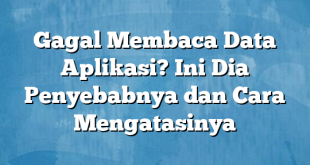 Gagal Membaca Data Aplikasi? Ini Dia Penyebabnya dan Cara Mengatasinya